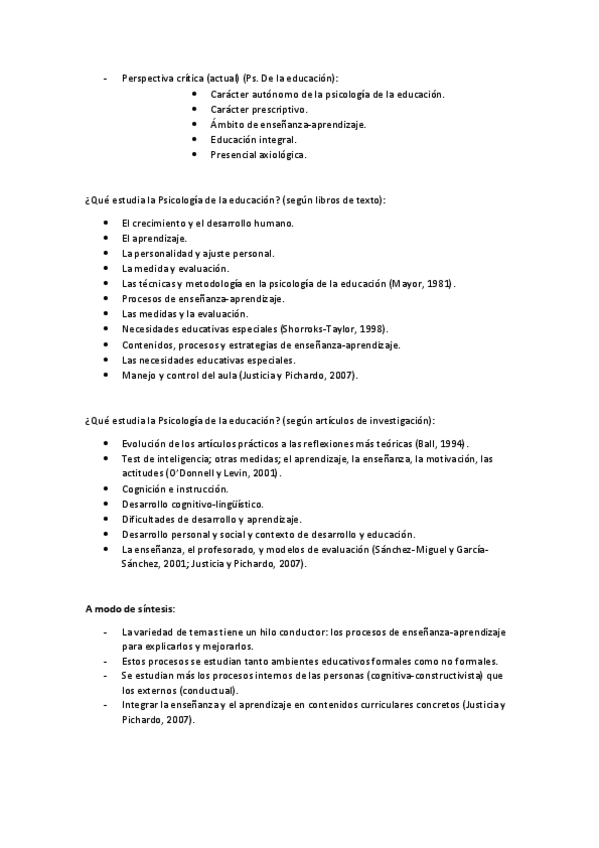 - Perspectiva crítica (actual) (Ps. De la educación):
• Carácter autónomo de la psicología de la educación.
• Carácter prescriptivo.
• Ámbito de enseñanza-aprendizaje.
• Educación integral.
• Presencial axiológica.

¿Qué estudia la Psicología de la educación? (según libros de texto):

• El crecimiento y el desarrollo humano.
• El aprendizaje.
• La personalidad y ajuste personal.
• La medida y evaluación.
• Las técnicas y metodología en la psicología de la educación (Mayor, 1981).
• Procesos de enseñanza-aprendizaje.
• Las medidas y la evaluación.
• Necesidades educativas especiales (Shorroks-Taylor, 1998).
• Contenidos, procesos y estrategias de enseñanza-aprendizaje.
• Las necesidades educativas especiales.
• Manejo y control del aula (Justicia y Pichardo, 2007).

¿Qué estudia la Psicología de la educación? (según artículos de investigación):

• Evolución de los artículos prácticos a las reflexiones más teóricas (Ball, 1994).
• Test de inteligencia; otras medidas; el aprendizaje, la enseñanza, la motivación, las actitudes (O'Donnell y Levin, 2001).
• Cognición e instrucción.
• Desarrollo cognitivo-lingüístico.
• Dificultades de desarrollo y aprendizaje.
• Desarrollo personal y social y contexto de desarrollo y educación.
• La enseñanza, el profesorado, y modelos de evaluación (Sánchez-Miguel y García-Sánchez, 2001; Justicia y Pichardo, 2007).

A modo de síntesis:

- La variedad de temas tiene un hilo conductor: los procesos de enseñanza-aprendizaje para explicarlos y mejorarlos.
- Estos procesos se estudian tanto ambientes educativos formales como no formales.
- Se estudian más los procesos internos de las personas (cognitiva-constructivista) que los externos (conductual).
- Integrar la enseñanza y el aprendizaje en contenidos curriculares concretos (Justicia y Pichardo, 2007).